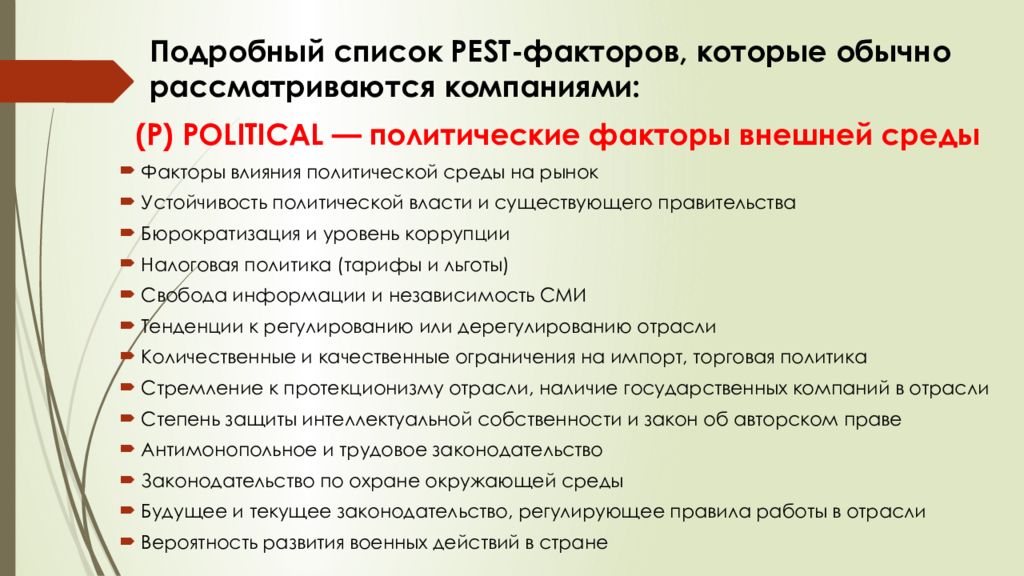 Подробный список PEST-факторов, которые обычно рассматриваются компаниями:

(P) POLITICAL — политические факторы внешней среды

Факторы влияния политической среды на рынок
Устойчивость политической власти и существующего правительства
Бюрократизация и уровень коррупции
Налоговая политика (тарифы и льготы)
Свобода информации и независимость СМИ
Тенденции к регулированию или дерегулированию отрасли
Количественные и качественные ограничения на импорт, торговая политика
Стремление к протекционизму отрасли, наличие государственных компаний в отрасли
Степень защиты интеллектуальной собственности и закон об авторском праве
Антимонопольное и трудовое законодательство
Законодательство по охране окружающей среды
Будущее и текущее законодательство, регулирующее правила работы в отрасли
Вероятность развития военных действий в стране